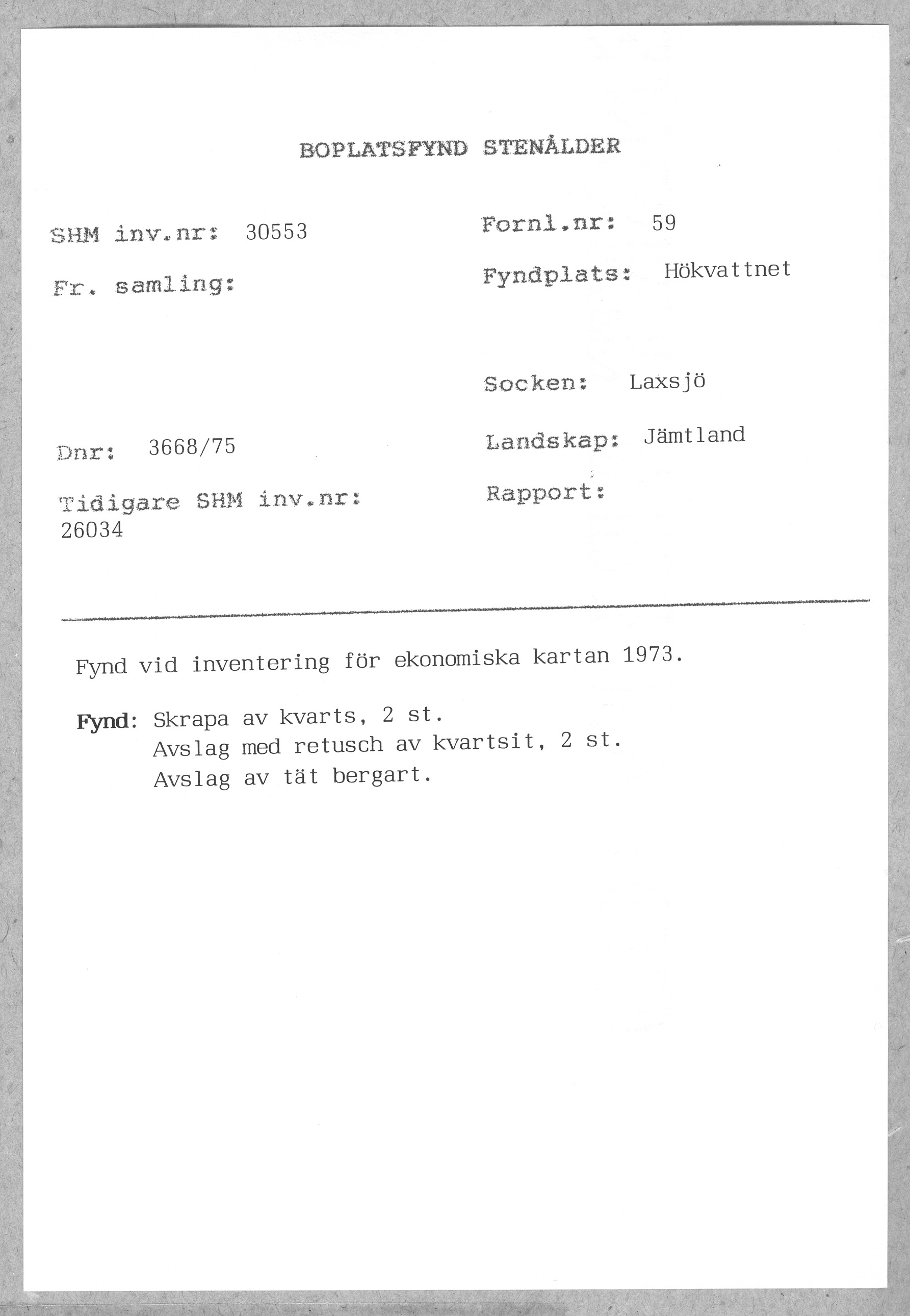 BOPLATSFYND STENÅLDER

SHM inv.nr: 30553

Fr. samling:

Dnr: 3668/75

Tidigare SHM inv.nr: 26034

Fornl.nr: 59

Fyndplats: Hökvattnet

Socken: Laxsjö

Landskap: Jämtland

Rapport:

Fynd vid inventering för ekonomiska kartan 1973.

Fynd: Skrapa av kvarts, 2 st.
Avslag med retusch av kvartsit, 2 st.
Avslag av tät bergart.